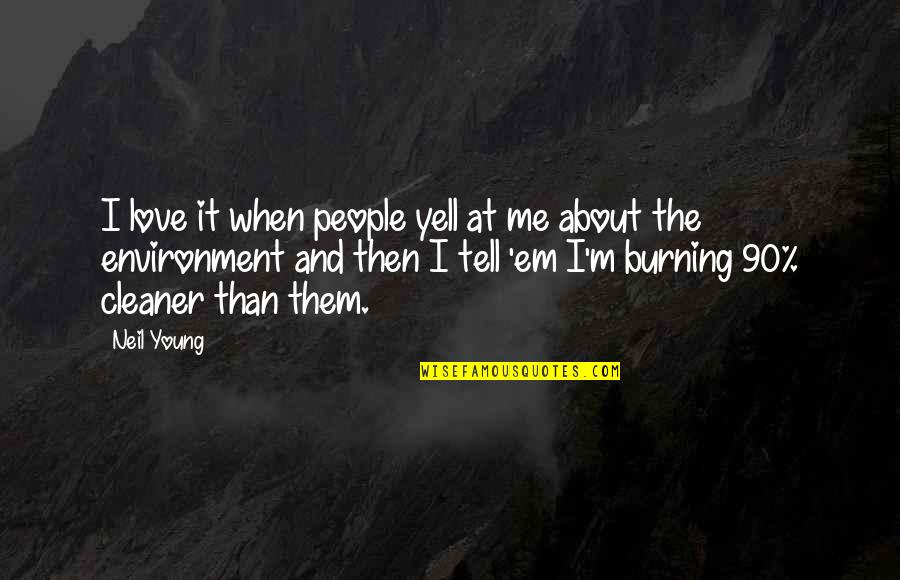 I love it when people yell at me about the environment and then I tell 'em I'm burning 90% cleaner than them.

Neil Young

WISEFAMOUSQUOTES.COM